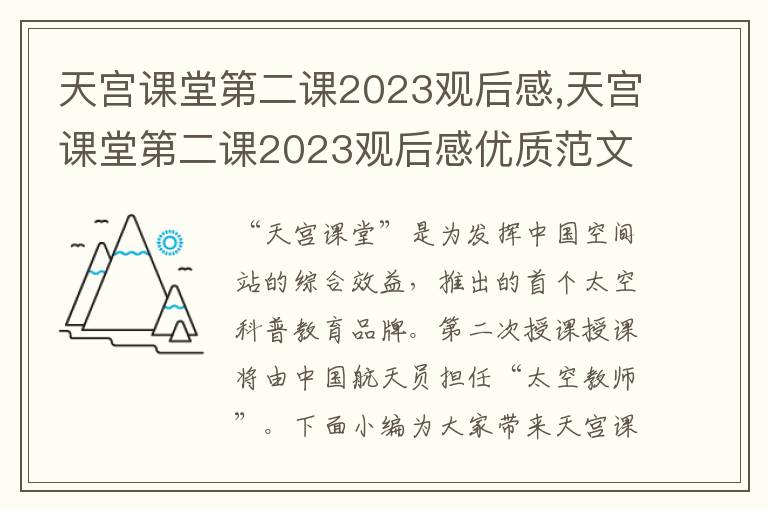 天宫课堂第二课2023观后感,天宫课堂第二课2023观后感优质范文

“天宫课堂”是为发挥中国空间站的综合效益，推出的首个太空科普教育品牌。第二次授课授课将由中国航天员担任“太空教师”。下面小编为大家带来天宫课